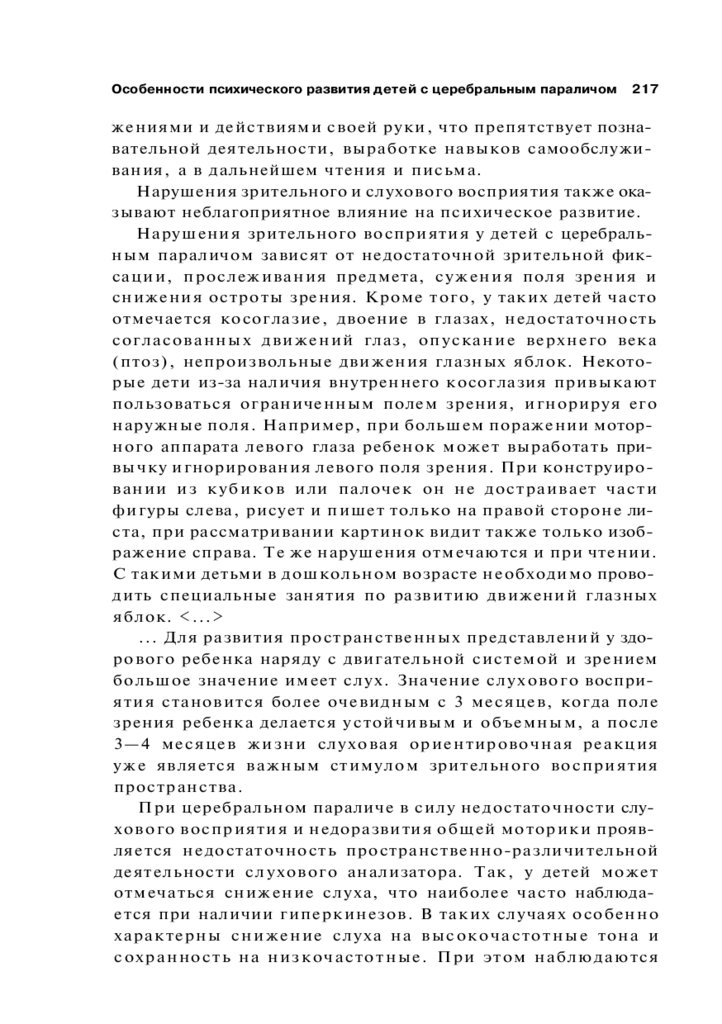 Особенности психического развития детей с церебральным параличом 217

жениями и действиями своей руки, что препятствует познавательной деятельности, выработке навыков самообслуживания, а в дальнейшем чтения и письма.

Нарушения зрительного и слухового восприятия также оказывают неблагоприятное влияние на психическое развитие.

Нарушения зрительного восприятия у детей с церебральным параличом зависят от недостаточной зрительной фиксации, прослеживания предмета, сужения поля зрения и снижения остроты зрения. Кроме того, у таких детей часто отмечается косоглазие, двоение в глазах, недостаточность согласованных движений глаз, опускание верхнего века (птоз), непроизвольные движения глазных яблок. Некоторые дети из-за наличия внутреннего косоглазия привыкают пользоваться ограниченным полем зрения, игнорируя его наружные поля. Например, при большем поражении моторного аппарата левого глаза ребенок может выработать привычку игнорирования левого поля зрения. При конструировании из кубиков или палочек он не достраивает части фигуры слева, рисует и пишет только на правой стороне листа, при рассматривании картинок видит также только изображение справа. Те же нарушения отмечаются и при чтении. С такими детьми в дошкольном возрасте необходимо проводить специальные занятия по развитию движений глазных яблок. <...>

... Для развития пространственных представлений у здорового ребенка наряду с двигательной системой и зрением большое значение имеет слух. Значение слухового восприятия становится более очевидным с 3 месяцев, когда поле зрения ребенка делается устойчивым и объемным, а после 3—4 месяцев жизни слуховая ориентировочная реакция уже является важным стимулом зрительного восприятия пространства.

При церебральном параличе в силу недостаточности слухового восприятия и недоразвития общей моторики проявляется недостаточность пространственно-различительной деятельности слухового анализатора. Так, у детей может отмечаться снижение слуха, что наиболее часто наблюдается при наличии гиперкинезов. В таких случаях особенно характерны снижение слуха на высокочастотные тона и сохранность на низкочастотные. При этом наблюдаются